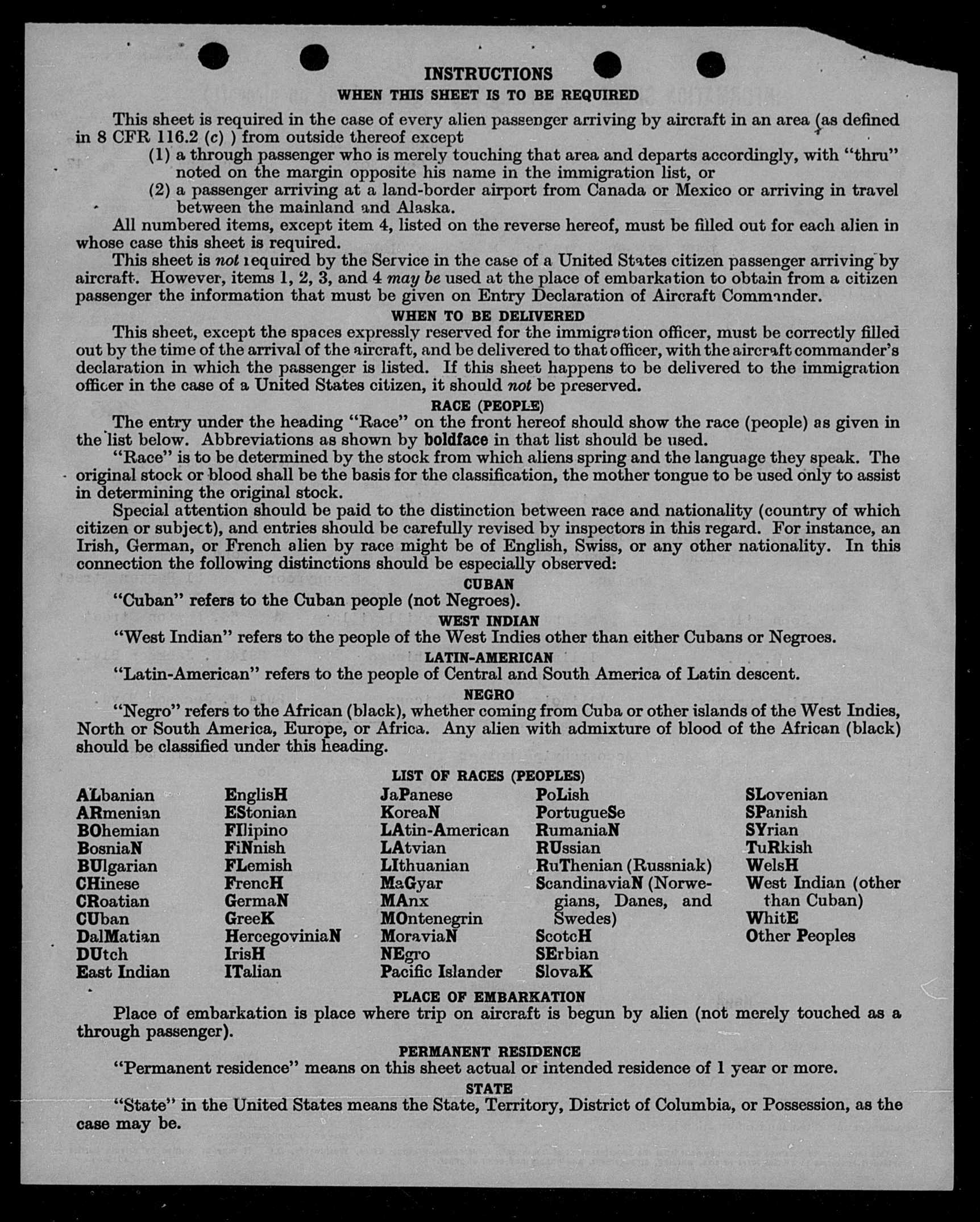 INSTRUCTIONS
WHEN THIS SHEET IS TO BE REQUIRED

This sheet is required in the case of every alien passenger arriving by aircraft in an area (as defined in 8 CFR 116.2 (c) ) from outside thereof except
(1) a through passenger who is merely touching that area and departs accordingly, with "thru" noted on the margin opposite his name in the immigration list, or
(2) a passenger arriving at a land-border airport from Canada or Mexico or arriving in travel between the mainland and Alaska.

All numbered items, except item 4, listed on the reverse hereof, must be filled out for each alien in whose case this sheet is required.

This sheet is not required by the Service in the case of a United States citizen passenger arriving by aircraft. However, items 1, 2, 3, and 4 may be used at the place of embarkation to obtain from a citizen passenger the information that must be given on Entry Declaration of Aircraft Commander.

WHEN TO BE DELIVERED

This sheet, except the spaces expressly reserved for the immigration officer, must be correctly filled out by the time of the arrival of the aircraft, and be delivered to that officer, with the aircraft commander's declaration in which the passenger is listed. If this sheet happens to be delivered to the immigration officer in the case of a United States citizen, it should not be preserved.

RACE (PEOPLE)

The entry under the heading "Race" on the front hereof should show the race (people) as given in the list below. Abbreviations as shown by boldface in that list should be used.

"Race" is to be determined by the stock from which aliens spring and the language they speak. The original stock or blood shall be the basis for the classification, the mother tongue to be used only to assist in determining the original stock.

Special attention should be paid to the distinction between race and nationality (country of which citizen or subject), and entries should be carefully revised by inspectors in this regard. For instance, an Irish, German, or French alien by race might be of English, Swiss, or any other nationality. In this connection the following distinctions should be especially observed:

CUBAN

"Cuban" refers to the Cuban people (not Negroes).

WEST INDIAN

"West Indian" refers to the people of the West Indies other than either Cubans or Negroes.

LATIN-AMERICAN

"Latin-American" refers to the people of Central and South America of Latin descent.

NEGRO

"Negro" refers to the African (black), whether coming from Cuba or other islands of the West Indies, North or South America, Europe, or Africa. Any alien with admixture of blood of the African (black) should be classified under this heading.

LIST OF RACES (PEOPLES)

ALbanian
ARmenian
BOhemian
BosniaN
BUlgarian
CHinese
CRoatian
CUban
DalMatian
DUtch
East Indian

EnglisH
EStonian
FIlipino
FiNnish
FLemish
FrencH
GermaN
GreeK
HercegoviniaN
IrisH
ITalian

JaPanese
KoreaN
LAtin-American
LAtvian
LIthuanian
MaGyar
MAnx
MOntenegrin
MoraviaN
NEgro
Pacific Islander

PoLish
PortugueSe
RumaniaN
RUssian
RuThenian (Russniak)
ScandinaviaN (Norwegians, Danes, and Swedes)
ScotcH
SErbian
SlovaK

SLovenian
SPanish
SYrian
TuRkish
WelsH
West Indian (other than Cuban)
WhitE
Other Peoples

PLACE OF EMBARKATION

Place of embarkation is place where trip on aircraft is begun by alien (not merely touched as a through passenger).

PERMANENT RESIDENCE

"Permanent residence" means on this sheet actual or intended residence of 1 year or more.

STATE

"State" in the United States means the State, Territory, District of Columbia, or Possession, as the case may be.